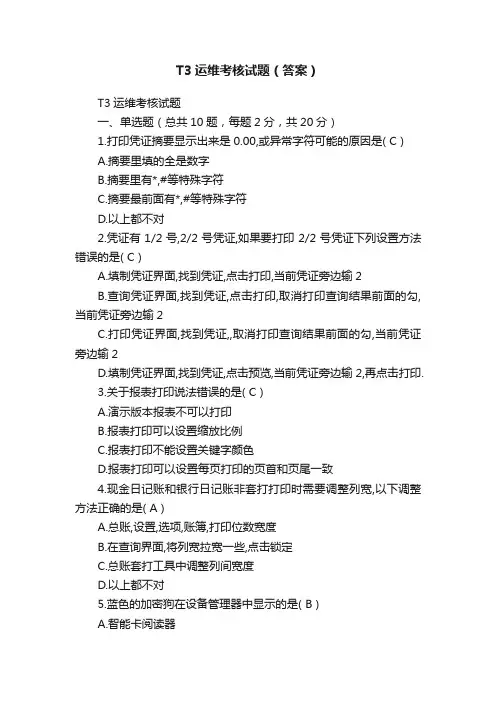 T3 运维考核试题（答案）

T3 运维考核试题

一、单选题（总共 10 题，每题 2 分，共 20 分）

1.打印凭证摘要显示出来是 0.00,或异常字符可能的原因是( C )

A.摘要里填的全是数字

B.摘要里有*,#等特殊字符

C.摘要最前面有*,#等特殊字符

D.以上都不对

2.凭证有 1/2 号,2/2 号凭证,如果要打印 2/2 号凭证下列设置方法错误的是( C )

A.填制凭证界面,找到凭证,点击打印,当前凭证旁边输 2

B.查询凭证界面,找到凭证,点击打印,取消打印查询结果前面的勾,当前凭证旁边输 2

C.打印凭证界面,找到凭证,,取消打印查询结果前面的勾,当前凭证旁边输 2

D.填制凭证界面,找到凭证,点击预览,当前凭证旁边输 2,再点击打印.

3.关于报表打印说法错误的是( C )

A.演示版本报表不可以打印

B.报表打印可以设置缩放比例

C.报表打印不能设置关键字颜色

D.报表打印可以设置每页打印的页首和页尾一致

4.现金日记账和银行日记账非套打打印时需要调整列宽,以下调整方法正确的是( A )

A.总账,设置,选项,账簿,打印位数宽度

B.在查询界面,将列宽拉宽一些,点击锁定

C.总账套打工具中调整列间宽度

D.以上都不对

5.蓝色的加密狗在设备管理器中显示的是( B )

A.智能卡阅读器